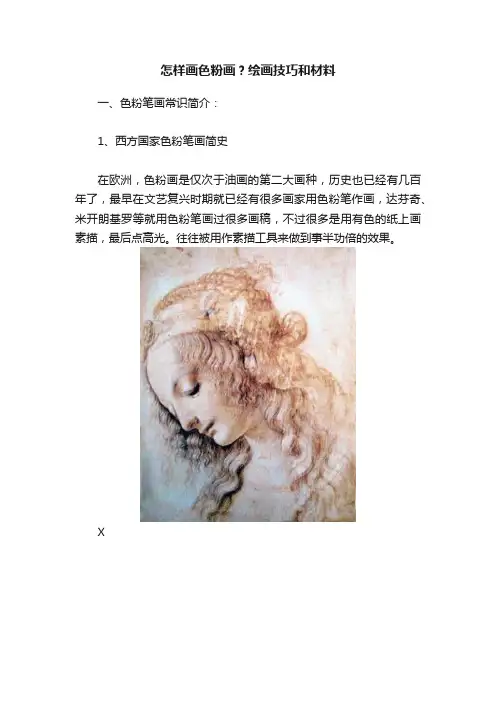 怎样画色粉画？绘画技巧和材料

一、色粉笔画常识简介：

1、西方国家色粉笔画简史

在欧洲，色粉画是仅次于油画的第二大画种，历史也已经有几百年了，最早在文艺复兴时期就已经有很多画家用色粉笔作画，达芬奇、米开朗基罗等就用色粉笔画过很多画稿，不过很多是用有色的纸上画素描，最后点高光。往往被用作素描工具来做到事半功倍的效果。

X